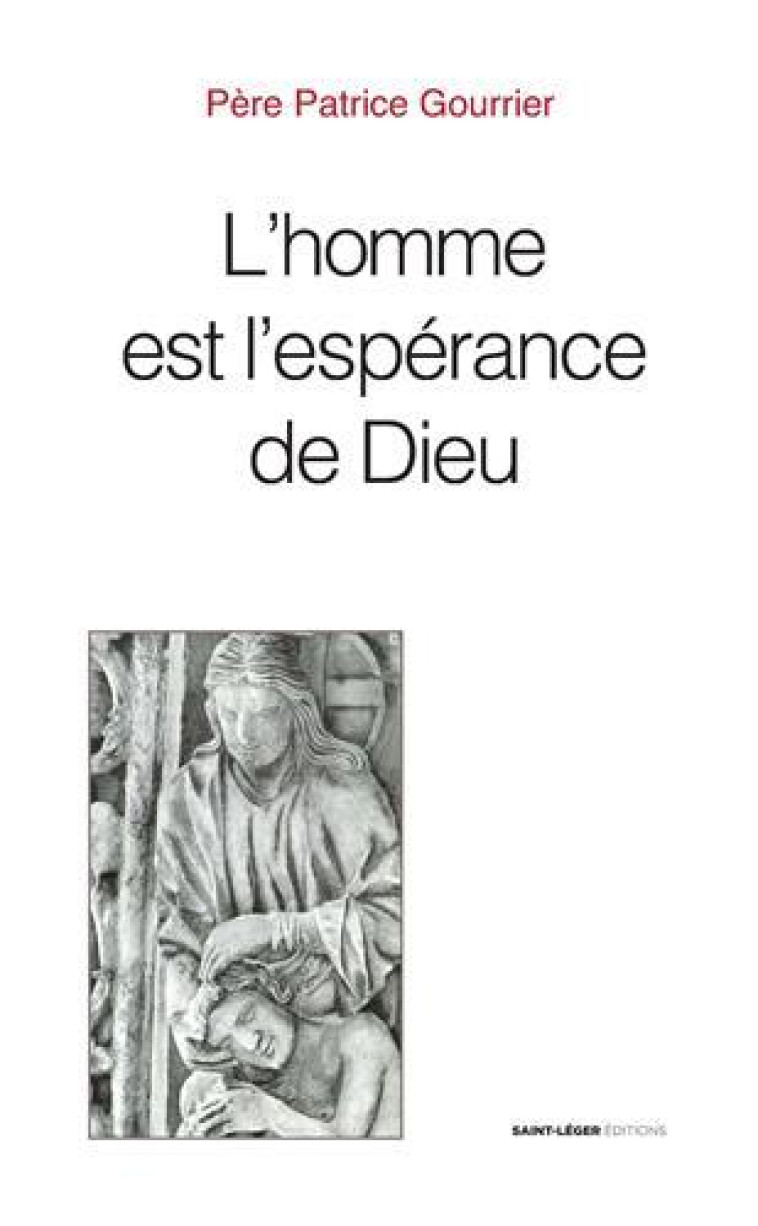 Père Patrice Gourrier

L'homme est l'espérance de Dieu

SAINT-LÉGER ÉDITIONS